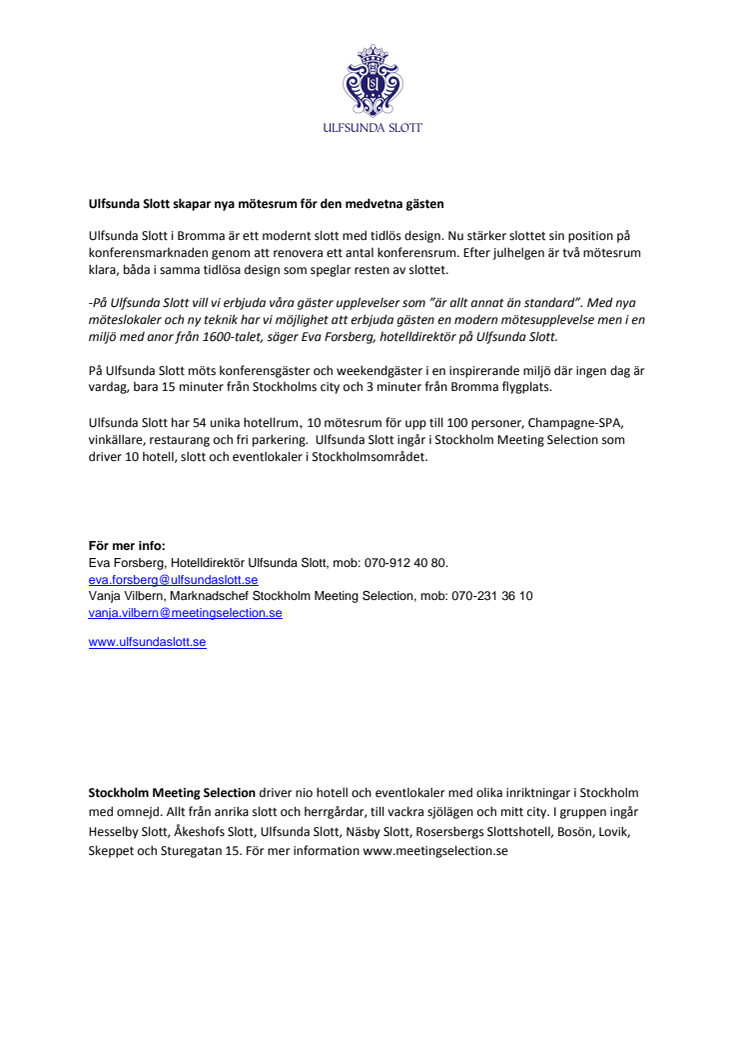 ULFSUNDA SLOTT

Ulfsunda Slott skapar nya mötesrum för den medvetna gästen

Ulfsunda Slott i Bromma är ett modernt slott med tidlös design. Nu stärker slottet sin position på konferensmarknaden genom att renovera ett antal konferensrum. Efter julhelgen är två mötesrum klara, båda i samma tidlösa design som speglar resten av slottet.

-På Ulfsunda Slott vill vi erbjuda våra gäster upplevelser som "är allt annat än standard". Med nya möteslokaler och ny teknik har vi möjlighet att erbjuda gästen en modern mötesupplevelse men i en miljö med anor från 1600-talet, säger Eva Forsberg, hotelldirektör på Ulfsunda Slott.

På Ulfsunda Slott möts konferensgäster och weekendgäster i en inspirerande miljö där ingen dag är vardag, bara 15 minuter från Stockholms city och 3 minuter från Bromma flygplats.

Ulfsunda Slott har 54 unika hotellrum, 10 mötesrum för upp till 100 personer, Champagne-SPA, vinkällare, restaurang och fri parkering. Ulfsunda Slott ingår i Stockholm Meeting Selection som driver 10 hotell, slott och eventlokaler i Stockholmsområdet.

För mer info:
Eva Forsberg, Hotelldirektör Ulfsunda Slott, mob: 070-912 40 80.
eva.forsberg@ulfsundaslott.se
Vanja Vilbern, Marknadschef Stockholm Meeting Selection, mob: 070-231 36 10
vanja.vilbern@meetingselection.se

www.ulfsundaslott.se

Stockholm Meeting Selection driver nio hotell och eventlokaler med olika inriktningar i Stockholm med omnejd. Allt från anrika slott och herrgårdar, till vackra sjölägen och mitt city. I gruppen ingår Hesselby Slott, Åkeshofs Slott, Ulfsunda Slott, Näsby Slott, Rosersbergs Slottshotell, Bosön, Lovik, Skeppet och Sturegatan 15. För mer information www.meetingselection.se